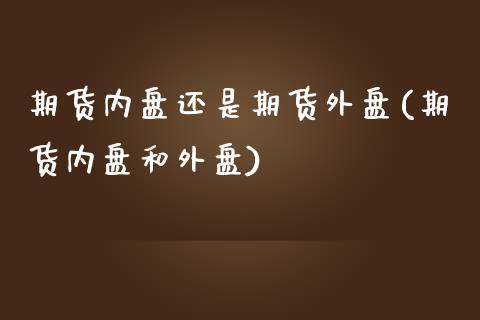 期货内盘还是期货外盘(期货内盘和外盘)